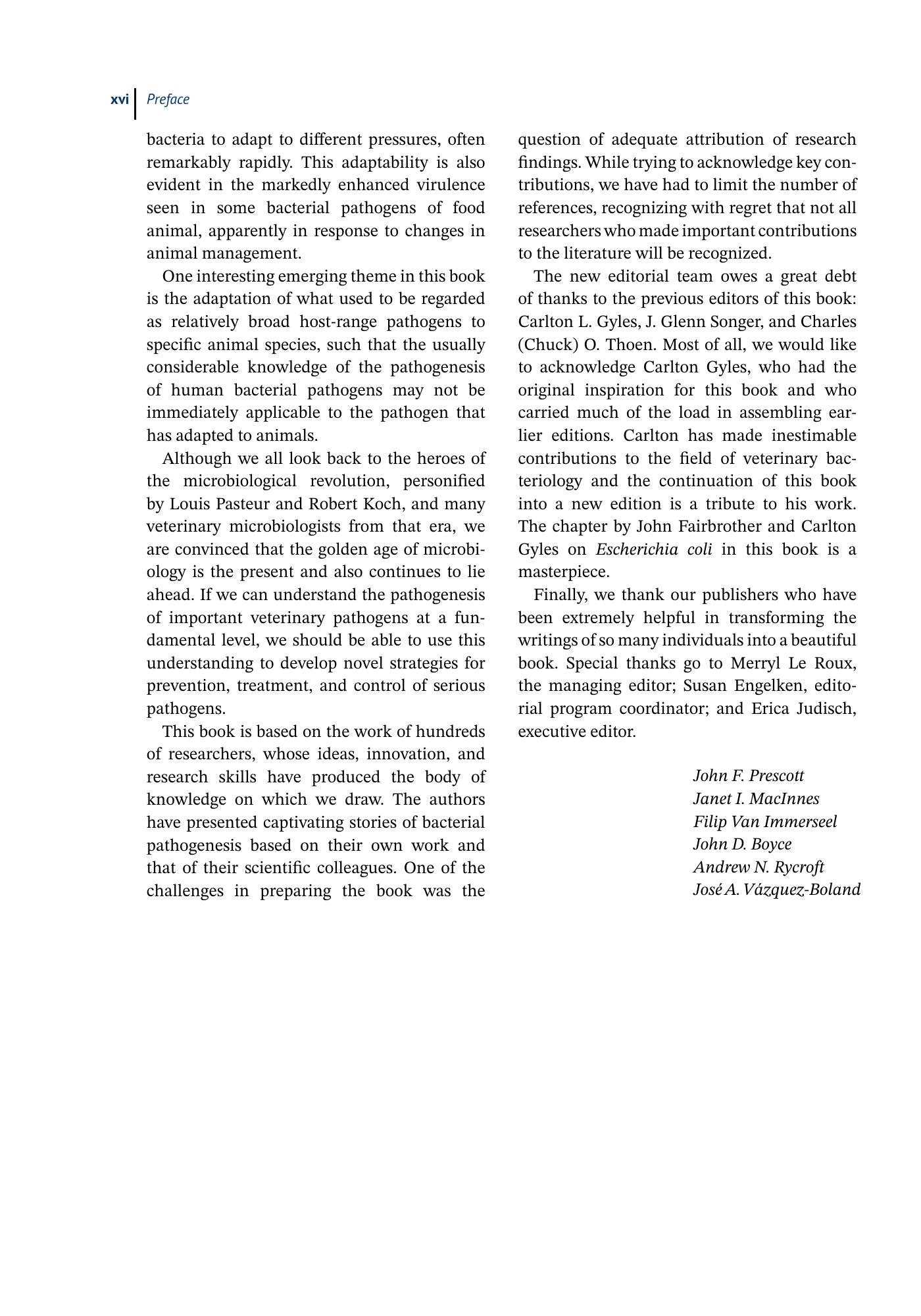 xvi Preface

bacteria to adapt to different pressures, often remarkably rapidly. This adaptability is also evident in the markedly enhanced virulence seen in some bacterial pathogens of food animal, apparently in response to changes in animal management.

One interesting emerging theme in this book is the adaptation of what used to be regarded as relatively broad host-range pathogens to specific animal species, such that the usually considerable knowledge of the pathogenesis of human bacterial pathogens may not be immediately applicable to the pathogen that has adapted to animals.

Although we all look back to the heroes of the microbiological revolution, personified by Louis Pasteur and Robert Koch, and many veterinary microbiologists from that era, we are convinced that the golden age of microbiology is the present and also continues to lie ahead. If we can understand the pathogenesis of important veterinary pathogens at a fundamental level, we should be able to use this understanding to develop novel strategies for prevention, treatment, and control of serious pathogens.

This book is based on the work of hundreds of researchers, whose ideas, innovation, and research skills have produced the body of knowledge on which we draw. The authors have presented captivating stories of bacterial pathogenesis based on their own work and that of their scientific colleagues. One of the challenges in preparing the book was the question of adequate attribution of research findings. While trying to acknowledge key contributions, we have had to limit the number of references, recognizing with regret that not all researchers who made important contributions to the literature will be recognized.

The new editorial team owes a great debt of thanks to the previous editors of this book: Carlton L. Gyles, J. Glenn Songer, and Charles (Chuck) O. Thoen. Most of all, we would like to acknowledge Carlton Gyles, who had the original inspiration for this book and who carried much of the load in assembling earlier editions. Carlton has made inestimable contributions to the field of veterinary bacteriology and the continuation of this book into a new edition is a tribute to his work. The chapter by John Fairbrother and Carlton Gyles on Escherichia coli in this book is a masterpiece.

Finally, we thank our publishers who have been extremely helpful in transforming the writings of so many individuals into a beautiful book. Special thanks go to Merryl Le Roux, the managing editor; Susan Engelken, editorial program coordinator; and Erica Judisch, executive editor.

John F. Prescott
Janet I. MacInnes
Filip Van Immerseel
John D. Boyce
Andrew N. Rycroft
José A. Vázquez-Boland